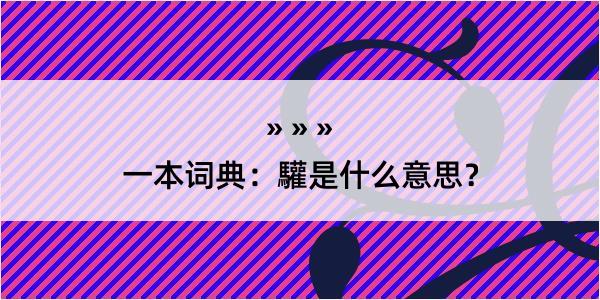 » » »

一本词典：驩是什么意思？